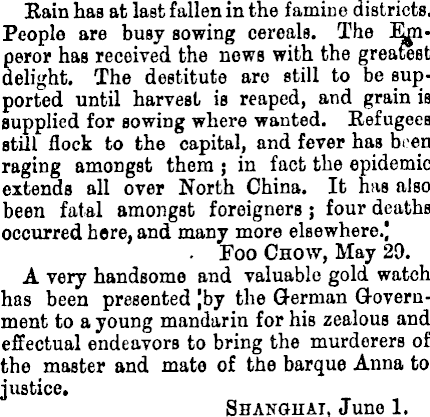 Rain has at last fallen in the famine districts. People are busy sowing cereals. The Emperor has received the news with the greatest delight. The destitute are still to be supported until harvest is reaped, and grain is supplied for sowing where wanted. Refugees still flock to the capital, and fever has been raging amongst them; in fact the epidemic extends all over North China. It has also been fatal amongst foreigners; four deaths occurred here, and many more elsewhere.

Foo Chow, May 29.

A very handsome and valuable gold watch has been presented by the German Government to a young mandarin for his zealous and effectual endeavors to bring the murderers of the master and mate of the barque Anna to justice.

Shanghai, June 1.